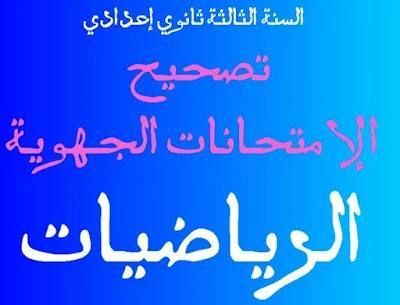 السنة الثالثة ثانوي إعدادي

تصحيح

الإمتحانات الجهوية

الرياضيات